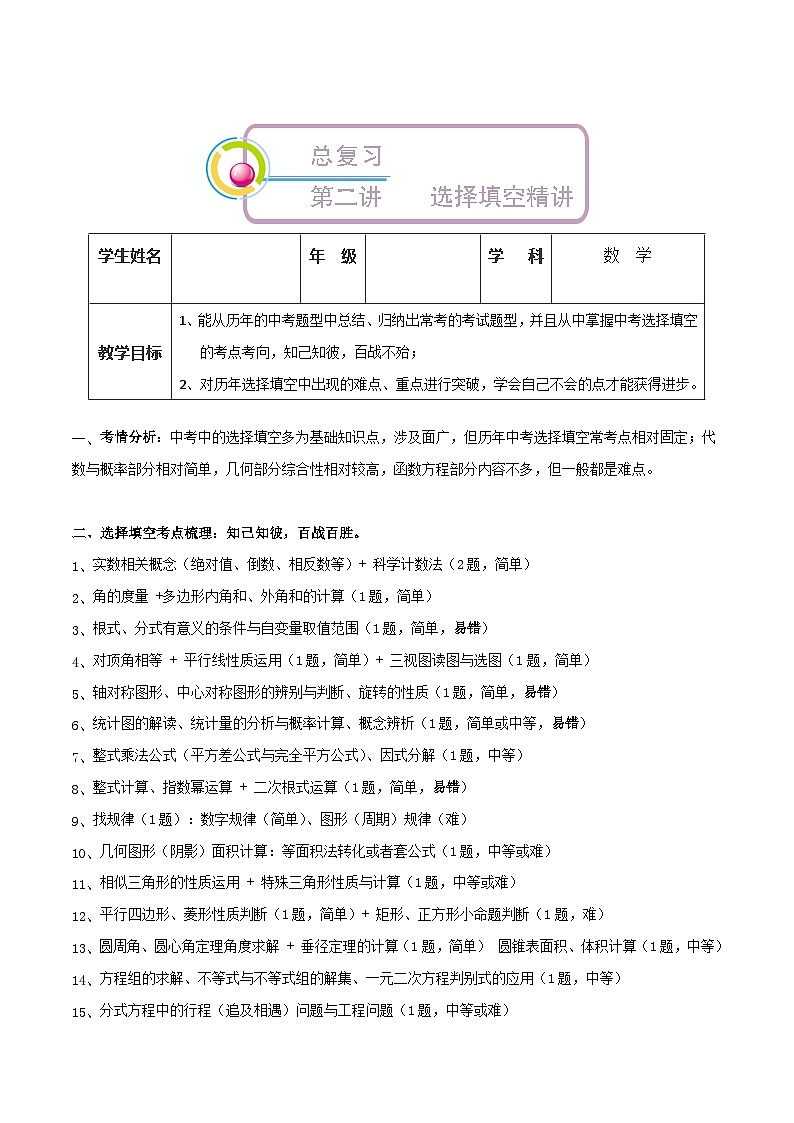 总复习

第二讲　　选择填空精讲

| 学生姓名 | | 年　级 | | 学　科 | 数　学 |
|---|---|---|---|---|---|
| 教学目标 | 1、能从历年的中考题型中总结、归纳出常考的考试题型，并且从中掌握中考选择填空的考点考向，知己知彼，百战不殆；<br>2、对历年选择填空中出现的难点、重点进行突破，学会自己不会的点才能获得进步。 | | | | |

一、考情分析：中考中的选择填空多为基础知识点，涉及面广，但历年中考选择填空常考点相对固定；代数与概率部分相对简单，几何部分综合性相对较高，函数方程部分内容不多，但一般都是难点。

二、选择填空考点梳理：知己知彼，百战百胜。

1、实数相关概念（绝对值、倒数、相反数等）+ 科学计数法（2题，简单）

2、角的度量 +多边形内角和、外角和的计算（1题，简单）

3、根式、分式有意义的条件与自变量取值范围（1题，简单，易错）

4、对顶角相等 + 平行线性质运用（1题，简单）+ 三视图读图与选图（1题，简单）

5、轴对称图形、中心对称图形的辨别与判断、旋转的性质（1题，简单，易错）

6、统计图的解读、统计量的分析与概率计算、概念辨析（1题，简单或中等，易错）

7、整式乘法公式（平方差公式与完全平方公式）、因式分解（1题，中等）

8、整式计算、指数幂运算 + 二次根式运算（1题，简单，易错）

9、找规律（1题）：数字规律（简单）、图形（周期）规律（难）

10、几何图形（阴影）面积计算：等面积法转化或者套公式（1题，中等或难）

11、相似三角形的性质运用 + 特殊三角形性质与计算（1题，中等或难）

12、平行四边形、菱形性质判断（1题，简单）+ 矩形、正方形小命题判断（1题，难）

13、圆周角、圆心角定理角度求解 + 垂径定理的计算（1题，简单）　圆锥表面积、体积计算（1题，中等）

14、方程组的求解、不等式与不等式组的解集、一元二次方程判别式的应用（1题，中等）

15、分式方程中的行程（追及相遇）问题与工程问题（1题，中等或难）